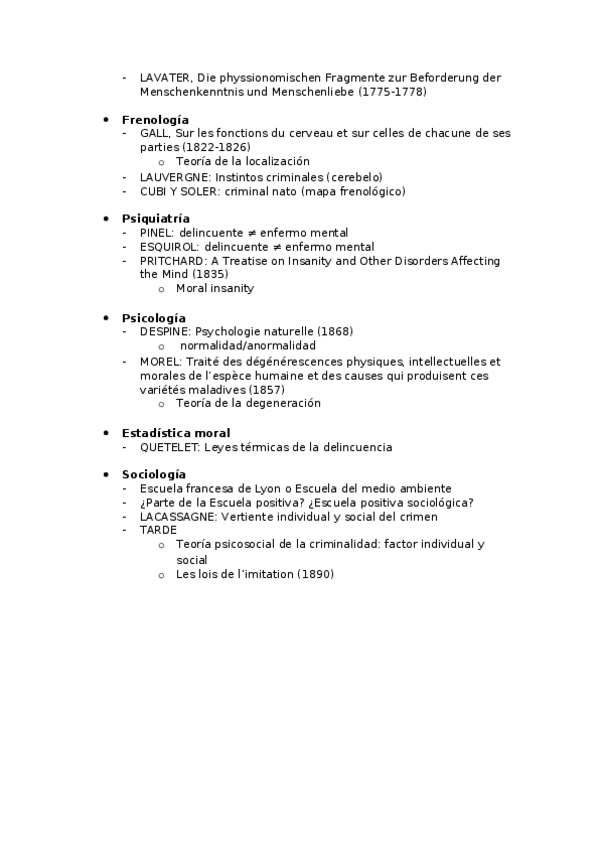 - LAVATER, Die physsionomischen Fragmente zur Beforderung der Menschenkenntnis und Menschenliebe (1775-1778)

• **Frenología**
- GALL, Sur les fonctions du cerveau et sur celles de chacune de ses parties (1822-1826)
  o Teoría de la localización
- LAUVERGNE: Instintos criminales (cerebelo)
- CUBI Y SOLER: criminal nato (mapa frenológico)

• **Psiquiatría**
- PINEL: delincuente ≠ enfermo mental
- ESQUIROL: delincuente ≠ enfermo mental
- PRITCHARD: A Treatise on Insanity and Other Disorders Affecting the Mind (1835)
  o Moral insanity

• **Psicología**
- DESPINE: Psychologie naturelle (1868)
  o normalidad/anormalidad
- MOREL: Traité des dégénérescences physiques, intellectuelles et morales de l'espèce humaine et des causes qui produisent ces variétés maladives (1857)
  o Teoría de la degeneración

• **Estadística moral**
- QUETELET: Leyes térmicas de la delincuencia

• **Sociología**
- Escuela francesa de Lyon o Escuela del medio ambiente
- ¿Parte de la Escuela positiva? ¿Escuela positiva sociológica?
- LACASSAGNE: Vertiente individual y social del crimen
- TARDE
  o Teoría psicosocial de la criminalidad: factor individual y social
  o Les lois de l'imitation (1890)